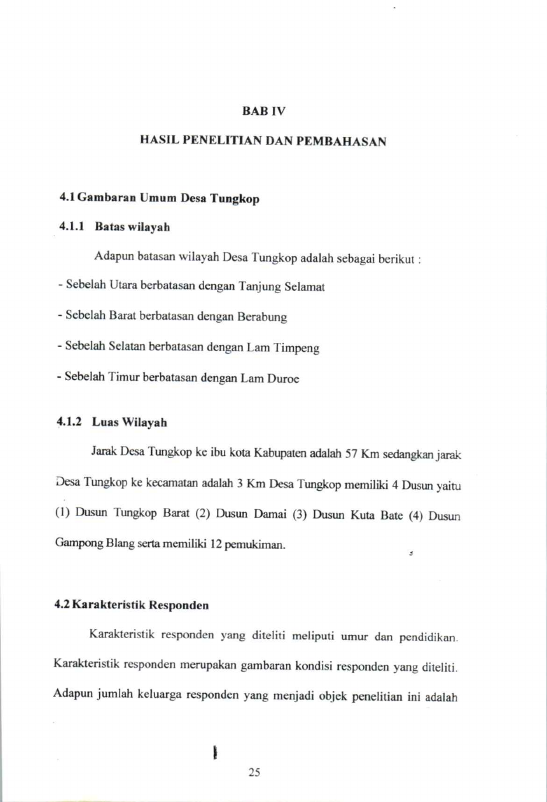 BAB IV

HASIL PENELITIAN DAN PEMBAHASAN

4.1 Gambaran Umum Desa Tungkop

4.1.1 Batas wilayah

Adapun batasan wilayah Desa Tungkop adalah sebagai berikut :

- Sebelah Utara berbatasan dengan Tanjung Selamat

- Sebelah Barat berbatasan dengan Berabung

- Sebelah Selatan berbatasan dengan Lam Timpeng

- Sebelah Timur berbatasan dengan Lam Duroe

4.1.2 Luas Wilayah

Jarak Desa Tungkop ke ibu kota Kabupaten adalah 57 Km sedangkan jarak Desa Tungkop ke kecamatan adalah 3 Km Desa Tungkop memiliki 4 Dusun yaitu (1) Dusun Tungkop Barat (2) Dusun Damai (3) Dusun Kuta Bate (4) Dusun Gampong Blang serta memiliki 12 pemukiman.

4.2 Karakteristik Responden

Karakteristik responden yang diteliti meliputi umur dan pendidikan. Karakteristik responden merupakan gambaran kondisi responden yang diteliti. Adapun jumlah keluarga responden yang menjadi objek penelitian ini adalah

25